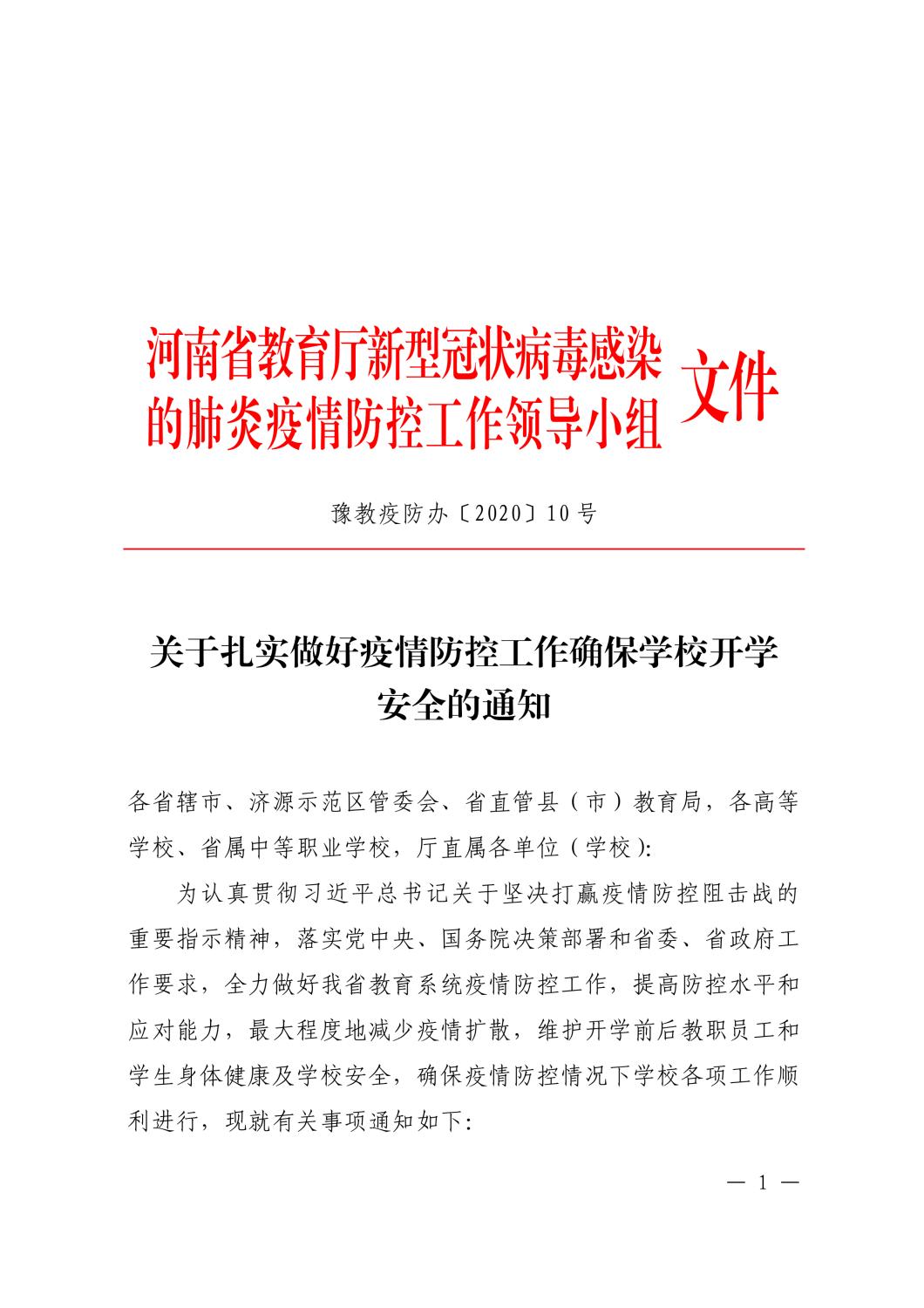 河南省教育厅新型冠状病毒感染的肺炎疫情防控工作领导小组 文件

豫教疫防办〔2020〕10号

关于扎实做好疫情防控工作确保学校开学安全的通知

各省辖市、济源示范区管委会、省直管县（市）教育局，各高等学校、省属中等职业学校，厅直属各单位（学校）:

为认真贯彻习近平总书记关于坚决打赢疫情防控阻击战的重要指示精神，落实党中央、国务院决策部署和省委、省政府工作要求，全力做好我省教育系统疫情防控工作，提高防控水平和应对能力，最大程度地减少疫情扩散，维护开学前后教职员工和学生身体健康及学校安全，确保疫情防控情况下学校各项工作顺利进行，现就有关事项通知如下:

— 1 —